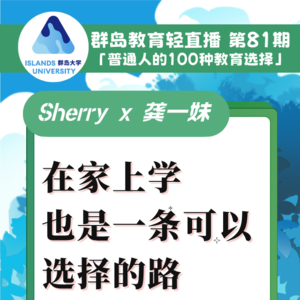 ISLANDS 群岛大学
UNIVERSITY

群岛教育轻直播 第81期
「普通人的100种教育选择」

Sherry x 龚一妹

在家上学
也是一条可以
选择的路